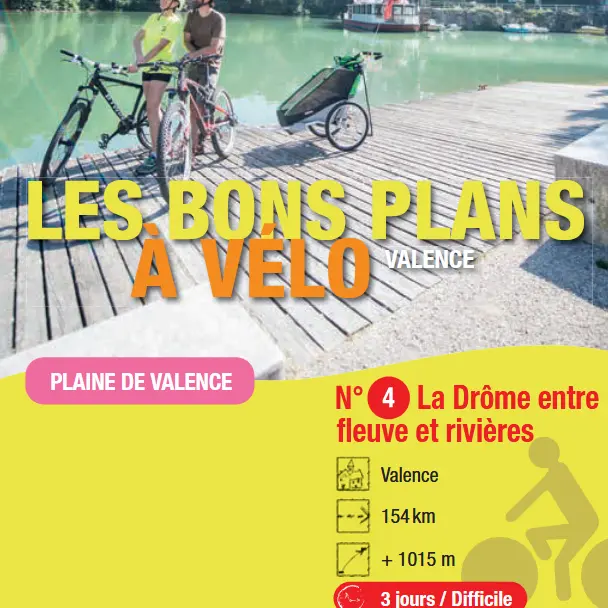 LES BONS PLANS À VÉLO VALENCE

PLAINE DE VALENCE

N° 4 La Drôme entre fleuve et rivières

Valence

154 km

+ 1015 m

3 jours / Difficile